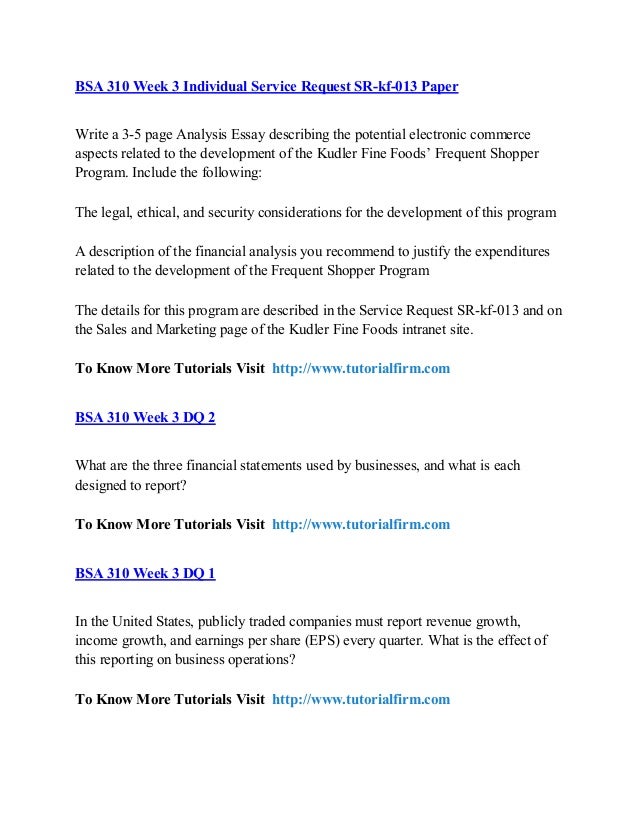 BSA 310 Week 3 Individual Service Request SR-kf-013 Paper

Write a 3-5 page Analysis Essay describing the potential electronic commerce aspects related to the development of the Kudler Fine Foods' Frequent Shopper Program. Include the following:

The legal, ethical, and security considerations for the development of this program

A description of the financial analysis you recommend to justify the expenditures related to the development of the Frequent Shopper Program

The details for this program are described in the Service Request SR-kf-013 and on the Sales and Marketing page of the Kudler Fine Foods intranet site.

To Know More Tutorials Visit http://www.tutorialfirm.com

BSA 310 Week 3 DQ 2

What are the three financial statements used by businesses, and what is each designed to report?

To Know More Tutorials Visit http://www.tutorialfirm.com

BSA 310 Week 3 DQ 1

In the United States, publicly traded companies must report revenue growth, income growth, and earnings per share (EPS) every quarter. What is the effect of this reporting on business operations?

To Know More Tutorials Visit http://www.tutorialfirm.com